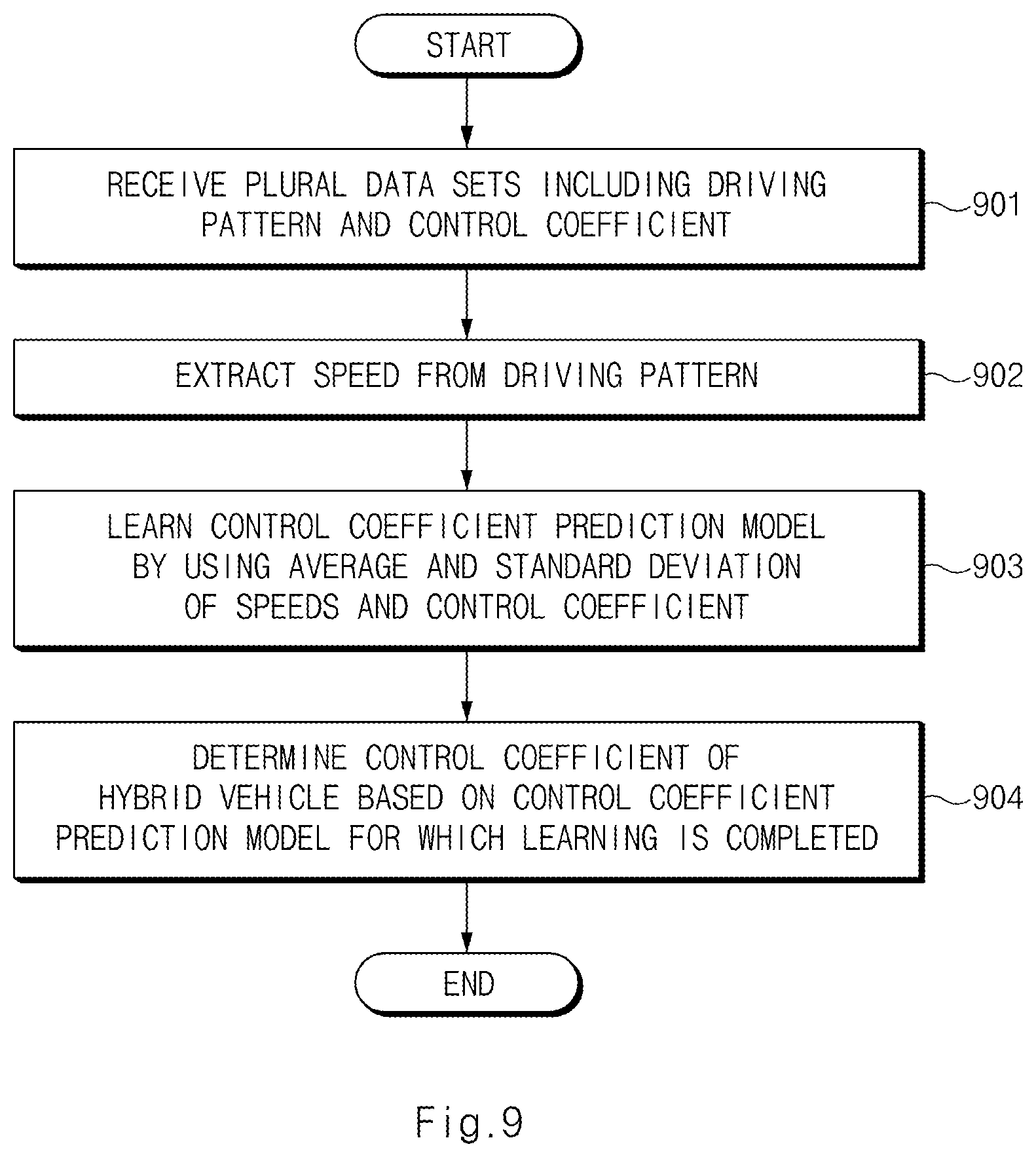 START

RECEIVE PLURAL DATA SETS INCLUDING DRIVING PATTERN AND CONTROL COEFFICIENT

901

EXTRACT SPEED FROM DRIVING PATTERN

902

LEARN CONTROL COEFFICIENT PREDICTION MODEL BY USING AVERAGE AND STANDARD DEVIATION OF SPEEDS AND CONTROL COEFFICIENT

903

DETERMINE CONTROL COEFFICIENT OF HYBRID VEHICLE BASED ON CONTROL COEFFICIENT PREDICTION MODEL FOR WHICH LEARNING IS COMPLETED

904

END

Fig.9